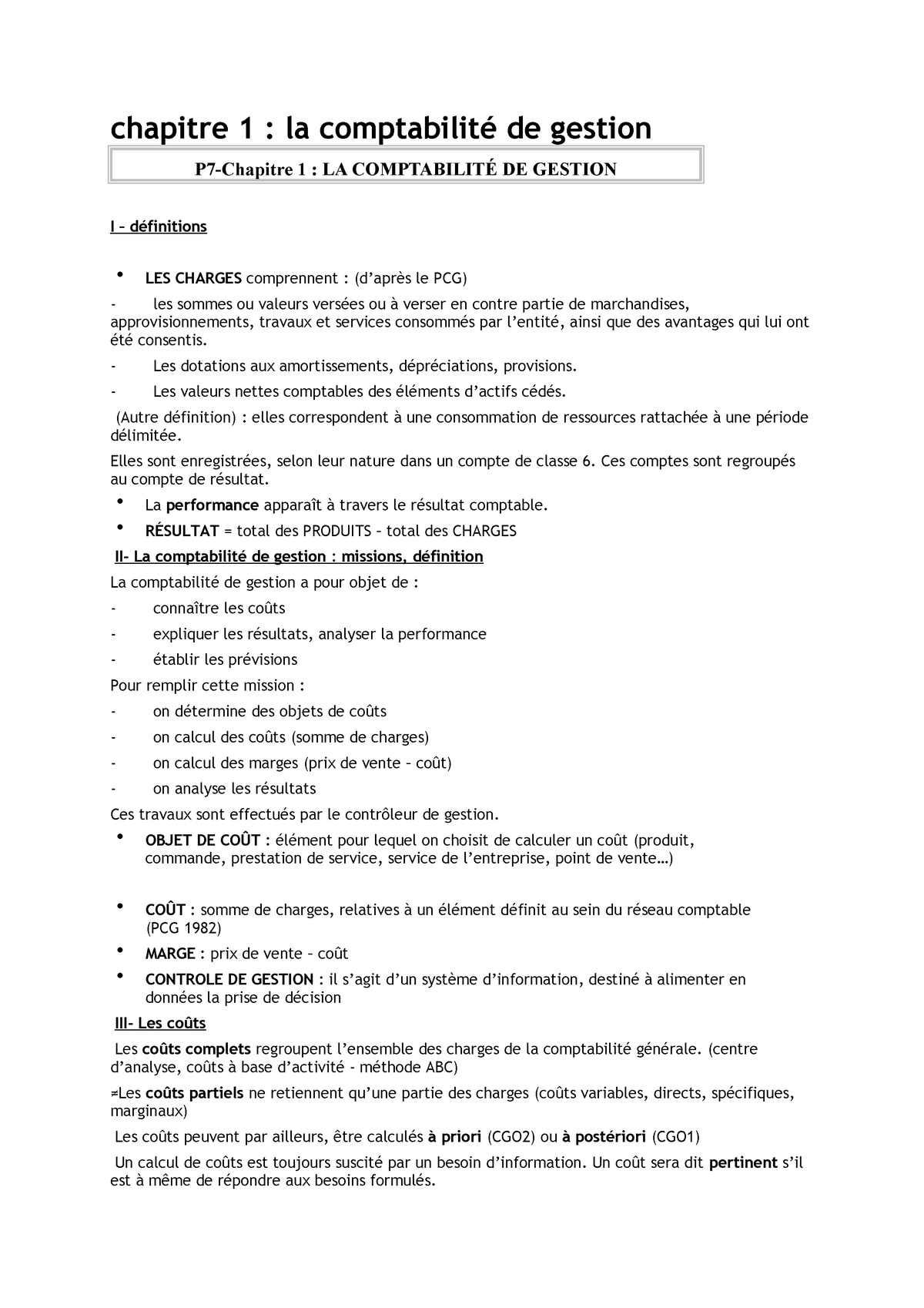 chapitre 1 : la comptabilité de gestion

P7-Chapitre 1 : LA COMPTABILITÉ DE GESTION

I – définitions

• LES CHARGES comprennent : (d'après le PCG)

- les sommes ou valeurs versées ou à verser en contre partie de marchandises, approvisionnements, travaux et services consommés par l'entité, ainsi que des avantages qui lui ont été consentis.

- Les dotations aux amortissements, dépréciations, provisions.

- Les valeurs nettes comptables des éléments d'actifs cédés.

(Autre définition) : elles correspondent à une consommation de ressources rattachée à une période délimitée.

Elles sont enregistrées, selon leur nature dans un compte de classe 6. Ces comptes sont regroupés au compte de résultat.

• La performance apparaît à travers le résultat comptable.

• RÉSULTAT = total des PRODUITS – total des CHARGES

II- La comptabilité de gestion : missions, définition

La comptabilité de gestion a pour objet de :

- connaître les coûts

- expliquer les résultats, analyser la performance

- établir les prévisions

Pour remplir cette mission :

- on détermine des objets de coûts

- on calcul des coûts (somme de charges)

- on calcul des marges (prix de vente – coût)

- on analyse les résultats

Ces travaux sont effectués par le contrôleur de gestion.

• OBJET DE COÛT : élément pour lequel on choisit de calculer un coût (produit, commande, prestation de service, service de l'entreprise, point de vente…)

• COÛT : somme de charges, relatives à un élément définit au sein du réseau comptable (PCG 1982)

• MARGE : prix de vente – coût

• CONTROLE DE GESTION : il s'agit d'un système d'information, destiné à alimenter en données la prise de décision

III- Les coûts

Les coûts complets regroupent l'ensemble des charges de la comptabilité générale. (centre d'analyse, coûts à base d'activité - méthode ABC)

≠Les coûts partiels ne retiennent qu'une partie des charges (coûts variables, directs, spécifiques, marginaux)

Les coûts peuvent par ailleurs, être calculés à priori (CGO2) ou à postériori (CGO1)

Un calcul de coûts est toujours suscité par un besoin d'information. Un coût sera dit pertinent s'il est à même de répondre aux besoins formulés.